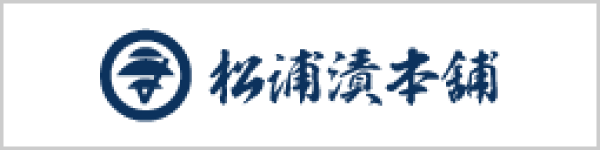 松浦漬本舗